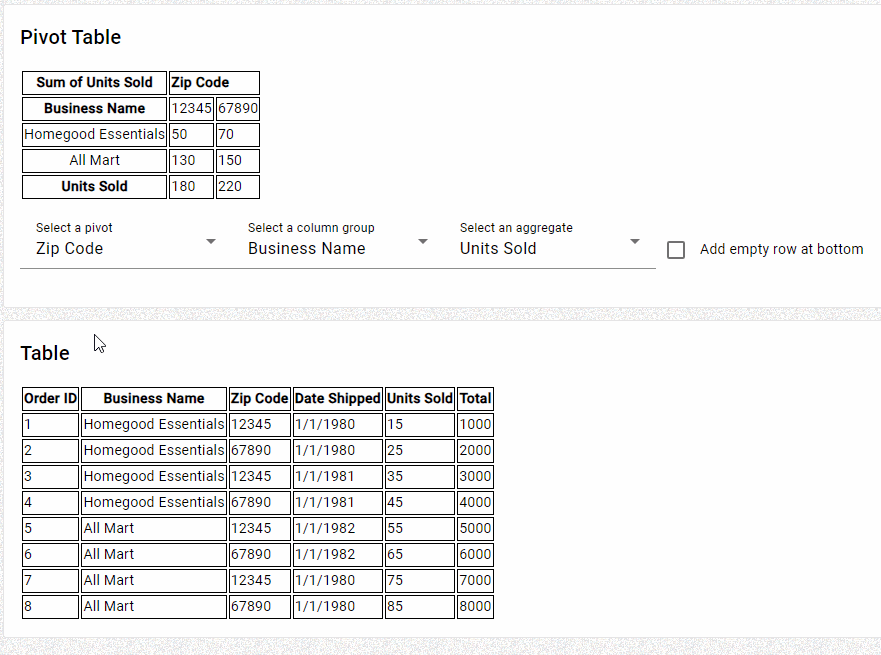 Pivot Table

| Sum of Units Sold | Zip Code | |
|---|---|---|
| Business Name | 12345 | 67890 |
| Homegood Essentials | 50 | 70 |
| All Mart | 130 | 150 |
| Units Sold | 180 | 220 |

Select a pivot
Zip Code

Select a column group
Business Name

Select an aggregate
Units Sold

Add empty row at bottom

Table

| Order ID | Business Name | Zip Code | Date Shipped | Units Sold | Total |
|---|---|---|---|---|---|
| 1 | Homegood Essentials | 12345 | 1/1/1980 | 15 | 1000 |
| 2 | Homegood Essentials | 67890 | 1/1/1980 | 25 | 2000 |
| 3 | Homegood Essentials | 12345 | 1/1/1981 | 35 | 3000 |
| 4 | Homegood Essentials | 67890 | 1/1/1981 | 45 | 4000 |
| 5 | All Mart | 12345 | 1/1/1982 | 55 | 5000 |
| 6 | All Mart | 67890 | 1/1/1982 | 65 | 6000 |
| 7 | All Mart | 12345 | 1/1/1980 | 75 | 7000 |
| 8 | All Mart | 67890 | 1/1/1980 | 85 | 8000 |